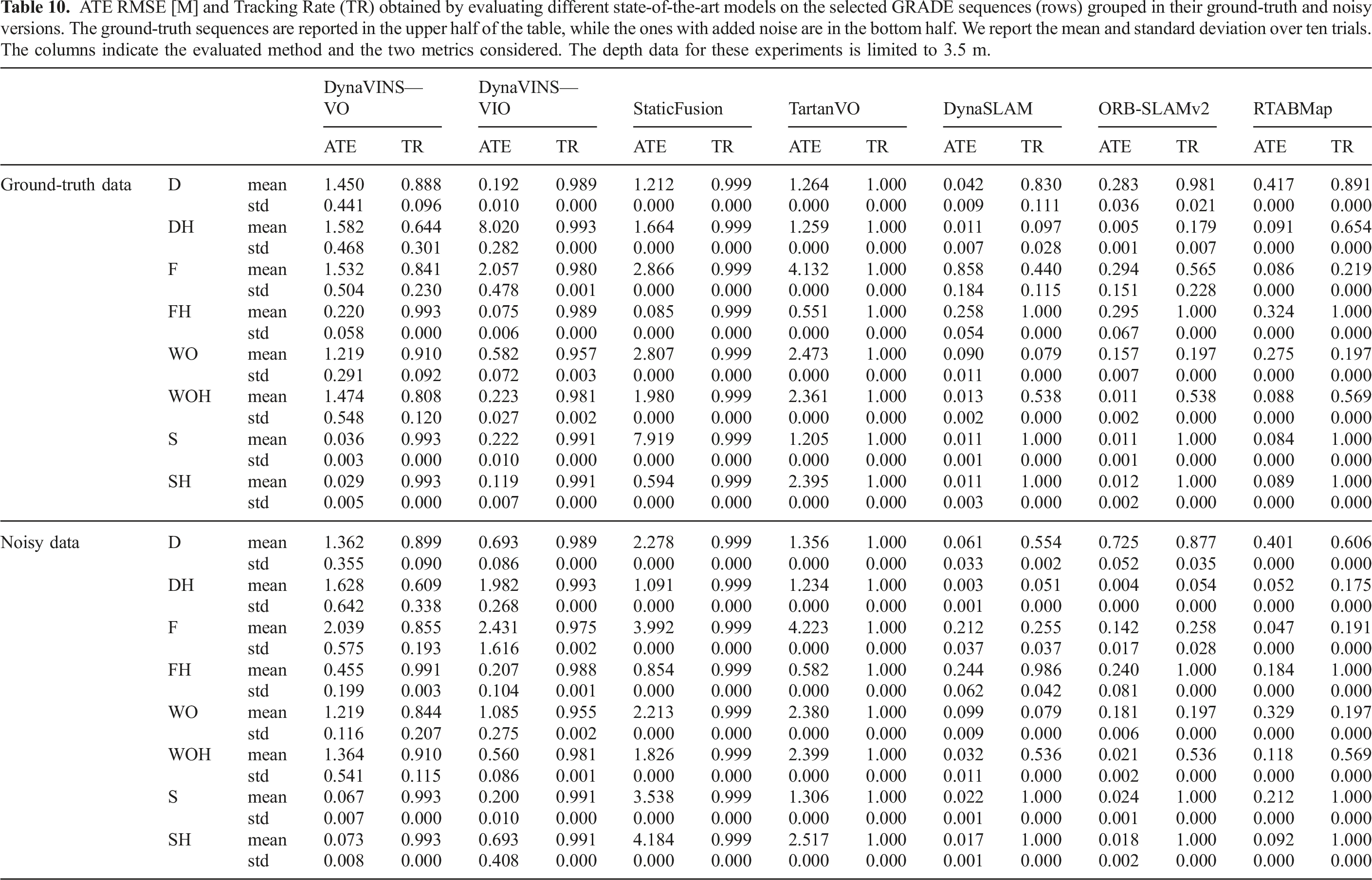 Table 10. ATE RMSE [M] and Tracking Rate (TR) obtained by evaluating different state-of-the-art models on the selected GRADE sequences (rows) grouped in their ground-truth and noisy versions. The ground-truth sequences are reported in the upper half of the table, while the ones with added noise are in the bottom half. We report the mean and standard deviation over ten trials. The columns indicate the evaluated method and the two metrics considered. The depth data for these experiments is limited to 3.5 m.

| | | | DynaVINS—VO | | DynaVINS—VIO | | StaticFusion | | TartanVO | | DynaSLAM | | ORB-SLAMv2 | | RTABMap | |
|---|---|---|---|---|---|---|---|---|---|---|---|---|---|---|---|---|
| | | | ATE | TR | ATE | TR | ATE | TR | ATE | TR | ATE | TR | ATE | TR | ATE | TR |
| Ground-truth data | D | mean | 1.450 | 0.888 | 0.192 | 0.989 | 1.212 | 0.999 | 1.264 | 1.000 | 0.042 | 0.830 | 0.283 | 0.981 | 0.417 | 0.891 |
| | | std | 0.441 | 0.096 | 0.010 | 0.000 | 0.000 | 0.000 | 0.000 | 0.000 | 0.009 | 0.111 | 0.036 | 0.021 | 0.000 | 0.000 |
| | DH | mean | 1.582 | 0.644 | 8.020 | 0.993 | 1.664 | 0.999 | 1.259 | 1.000 | 0.011 | 0.097 | 0.005 | 0.179 | 0.091 | 0.654 |
| | | std | 0.468 | 0.301 | 0.282 | 0.000 | 0.000 | 0.000 | 0.000 | 0.000 | 0.007 | 0.028 | 0.001 | 0.007 | 0.000 | 0.000 |
| | F | mean | 1.532 | 0.841 | 2.057 | 0.980 | 2.866 | 0.999 | 4.132 | 1.000 | 0.858 | 0.440 | 0.294 | 0.565 | 0.086 | 0.219 |
| | | std | 0.504 | 0.230 | 0.478 | 0.001 | 0.000 | 0.000 | 0.000 | 0.000 | 0.184 | 0.115 | 0.151 | 0.228 | 0.000 | 0.000 |
| | FH | mean | 0.220 | 0.993 | 0.075 | 0.989 | 0.085 | 0.999 | 0.551 | 1.000 | 0.258 | 1.000 | 0.295 | 1.000 | 0.324 | 1.000 |
| | | std | 0.058 | 0.000 | 0.006 | 0.000 | 0.000 | 0.000 | 0.000 | 0.000 | 0.054 | 0.000 | 0.067 | 0.000 | 0.000 | 0.000 |
| | WO | mean | 1.219 | 0.910 | 0.582 | 0.957 | 2.807 | 0.999 | 2.473 | 1.000 | 0.090 | 0.079 | 0.157 | 0.197 | 0.275 | 0.197 |
| | | std | 0.291 | 0.092 | 0.072 | 0.003 | 0.000 | 0.000 | 0.000 | 0.000 | 0.011 | 0.000 | 0.007 | 0.000 | 0.000 | 0.000 |
| | WOH | mean | 1.474 | 0.808 | 0.223 | 0.981 | 1.980 | 0.999 | 2.361 | 1.000 | 0.013 | 0.538 | 0.011 | 0.538 | 0.088 | 0.569 |
| | | std | 0.548 | 0.120 | 0.027 | 0.002 | 0.000 | 0.000 | 0.000 | 0.000 | 0.002 | 0.000 | 0.002 | 0.000 | 0.000 | 0.000 |
| | S | mean | 0.036 | 0.993 | 0.222 | 0.991 | 7.919 | 0.999 | 1.205 | 1.000 | 0.011 | 1.000 | 0.011 | 1.000 | 0.084 | 1.000 |
| | | std | 0.003 | 0.000 | 0.010 | 0.000 | 0.000 | 0.000 | 0.000 | 0.000 | 0.001 | 0.000 | 0.001 | 0.000 | 0.000 | 0.000 |
| | SH | mean | 0.029 | 0.993 | 0.119 | 0.991 | 0.594 | 0.999 | 2.395 | 1.000 | 0.011 | 1.000 | 0.012 | 1.000 | 0.089 | 1.000 |
| | | std | 0.005 | 0.000 | 0.007 | 0.000 | 0.000 | 0.000 | 0.000 | 0.000 | 0.003 | 0.000 | 0.002 | 0.000 | 0.000 | 0.000 |
| Noisy data | D | mean | 1.362 | 0.899 | 0.693 | 0.989 | 2.278 | 0.999 | 1.356 | 1.000 | 0.061 | 0.554 | 0.725 | 0.877 | 0.401 | 0.606 |
| | | std | 0.355 | 0.090 | 0.086 | 0.000 | 0.000 | 0.000 | 0.000 | 0.000 | 0.033 | 0.002 | 0.052 | 0.035 | 0.000 | 0.000 |
| | DH | mean | 1.628 | 0.609 | 1.982 | 0.993 | 1.091 | 0.999 | 1.234 | 1.000 | 0.003 | 0.051 | 0.004 | 0.054 | 0.052 | 0.175 |
| | | std | 0.642 | 0.338 | 0.268 | 0.000 | 0.000 | 0.000 | 0.000 | 0.000 | 0.001 | 0.000 | 0.000 | 0.000 | 0.000 | 0.000 |
| | F | mean | 2.039 | 0.855 | 2.431 | 0.975 | 3.992 | 0.999 | 4.223 | 1.000 | 0.212 | 0.255 | 0.142 | 0.258 | 0.047 | 0.191 |
| | | std | 0.575 | 0.193 | 1.616 | 0.002 | 0.000 | 0.000 | 0.000 | 0.000 | 0.037 | 0.037 | 0.017 | 0.028 | 0.000 | 0.000 |
| | FH | mean | 0.455 | 0.991 | 0.207 | 0.988 | 0.854 | 0.999 | 0.582 | 1.000 | 0.244 | 0.986 | 0.240 | 1.000 | 0.184 | 1.000 |
| | | std | 0.199 | 0.003 | 0.104 | 0.001 | 0.000 | 0.000 | 0.000 | 0.000 | 0.062 | 0.042 | 0.081 | 0.000 | 0.000 | 0.000 |
| | WO | mean | 1.219 | 0.844 | 1.085 | 0.955 | 2.213 | 0.999 | 2.380 | 1.000 | 0.099 | 0.079 | 0.181 | 0.197 | 0.329 | 0.197 |
| | | std | 0.116 | 0.207 | 0.275 | 0.002 | 0.000 | 0.000 | 0.000 | 0.000 | 0.009 | 0.000 | 0.006 | 0.000 | 0.000 | 0.000 |
| | WOH | mean | 1.364 | 0.910 | 0.560 | 0.981 | 1.826 | 0.999 | 2.399 | 1.000 | 0.032 | 0.536 | 0.021 | 0.536 | 0.118 | 0.569 |
| | | std | 0.541 | 0.115 | 0.086 | 0.001 | 0.000 | 0.000 | 0.000 | 0.000 | 0.011 | 0.000 | 0.002 | 0.000 | 0.000 | 0.000 |
| | S | mean | 0.067 | 0.993 | 0.200 | 0.991 | 3.538 | 0.999 | 1.306 | 1.000 | 0.022 | 1.000 | 0.024 | 1.000 | 0.212 | 1.000 |
| | | std | 0.007 | 0.000 | 0.010 | 0.000 | 0.000 | 0.000 | 0.000 | 0.000 | 0.001 | 0.000 | 0.001 | 0.000 | 0.000 | 0.000 |
| | SH | mean | 0.073 | 0.993 | 0.693 | 0.991 | 4.184 | 0.999 | 2.517 | 1.000 | 0.017 | 1.000 | 0.018 | 1.000 | 0.092 | 1.000 |
| | | std | 0.008 | 0.000 | 0.408 | 0.000 | 0.000 | 0.000 | 0.000 | 0.000 | 0.001 | 0.000 | 0.002 | 0.000 | 0.000 | 0.000 |